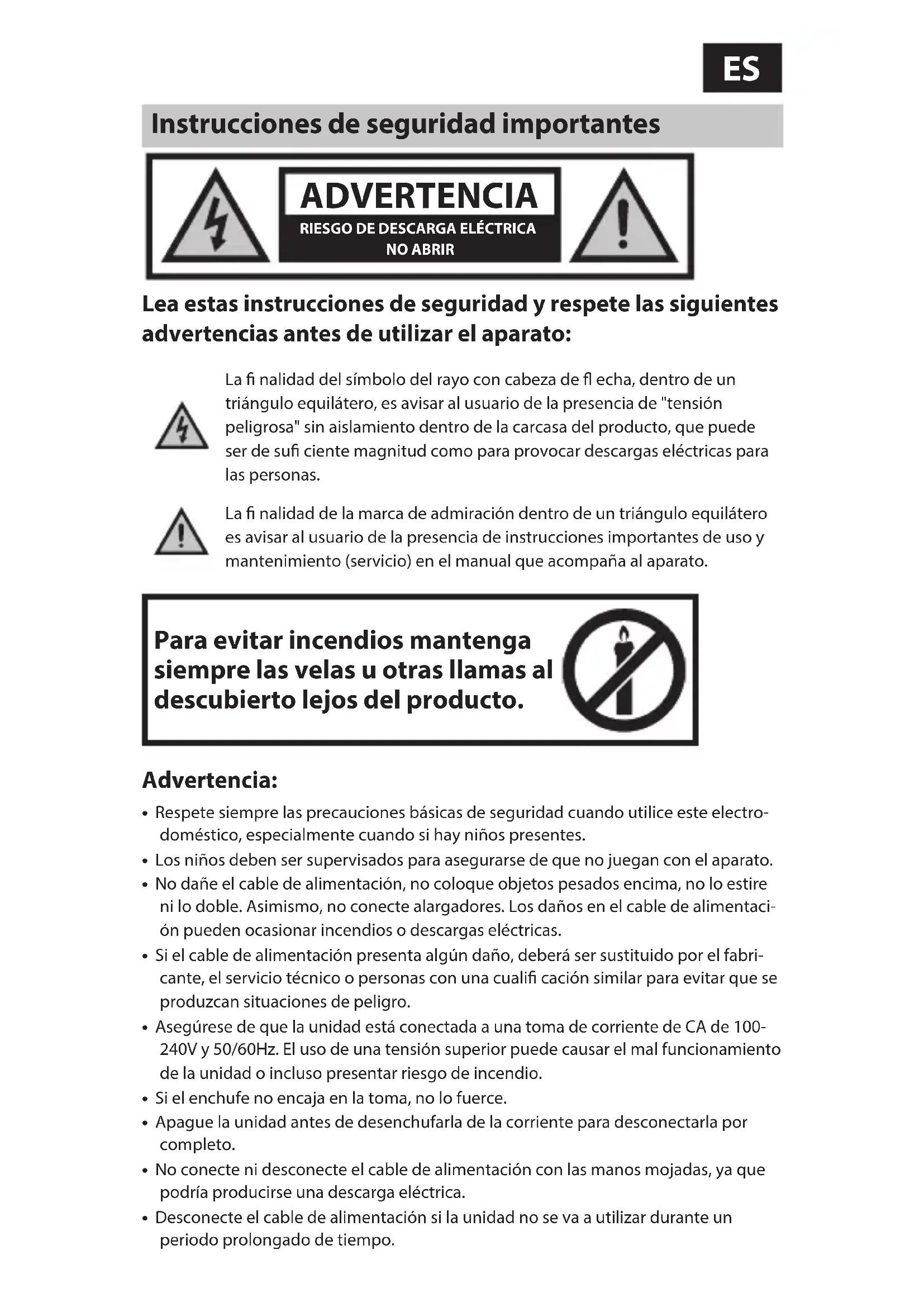 ES

Instrucciones de seguridad importantes

ADVERTENCIA
RIESGO DE DESCARGA ELÉCTRICA
NO ABRIR

Lea estas instrucciones de seguridad y respete las siguientes advertencias antes de utilizar el aparato:

La fi nalidad del símbolo del rayo con cabeza de fl echa, dentro de un triángulo equilátero, es avisar al usuario de la presencia de "tensión peligrosa" sin aislamiento dentro de la carcasa del producto, que puede ser de sufi ciente magnitud como para provocar descargas eléctricas para las personas.

La fi nalidad de la marca de admiración dentro de un triángulo equilátero es avisar al usuario de la presencia de instrucciones importantes de uso y mantenimiento (servicio) en el manual que acompaña al aparato.

Para evitar incendios mantenga siempre las velas u otras llamas al descubierto lejos del producto.

Advertencia:

• Respete siempre las precauciones básicas de seguridad cuando utilice este electrodoméstico, especialmente cuando si hay niños presentes.
• Los niños deben ser supervisados para asegurarse de que no juegan con el aparato.
• No dañe el cable de alimentación, no coloque objetos pesados encima, no lo estire ni lo doble. Asimismo, no conecte alargadores. Los daños en el cable de alimentación pueden ocasionar incendios o descargas eléctricas.
• Si el cable de alimentación presenta algún daño, deberá ser sustituido por el fabricante, el servicio técnico o personas con una cualifi cación similar para evitar que se produzcan situaciones de peligro.
• Asegúrese de que la unidad está conectada a una toma de corriente de CA de 100-240V y 50/60Hz. El uso de una tensión superior puede causar el mal funcionamiento de la unidad o incluso presentar riesgo de incendio.
• Si el enchufe no encaja en la toma, no lo fuerce.
• Apague la unidad antes de desenchufarla de la corriente para desconectarla por completo.
• No conecte ni desconecte el cable de alimentación con las manos mojadas, ya que podría producirse una descarga eléctrica.
• Desconecte el cable de alimentación si la unidad no se va a utilizar durante un periodo prolongado de tiempo.